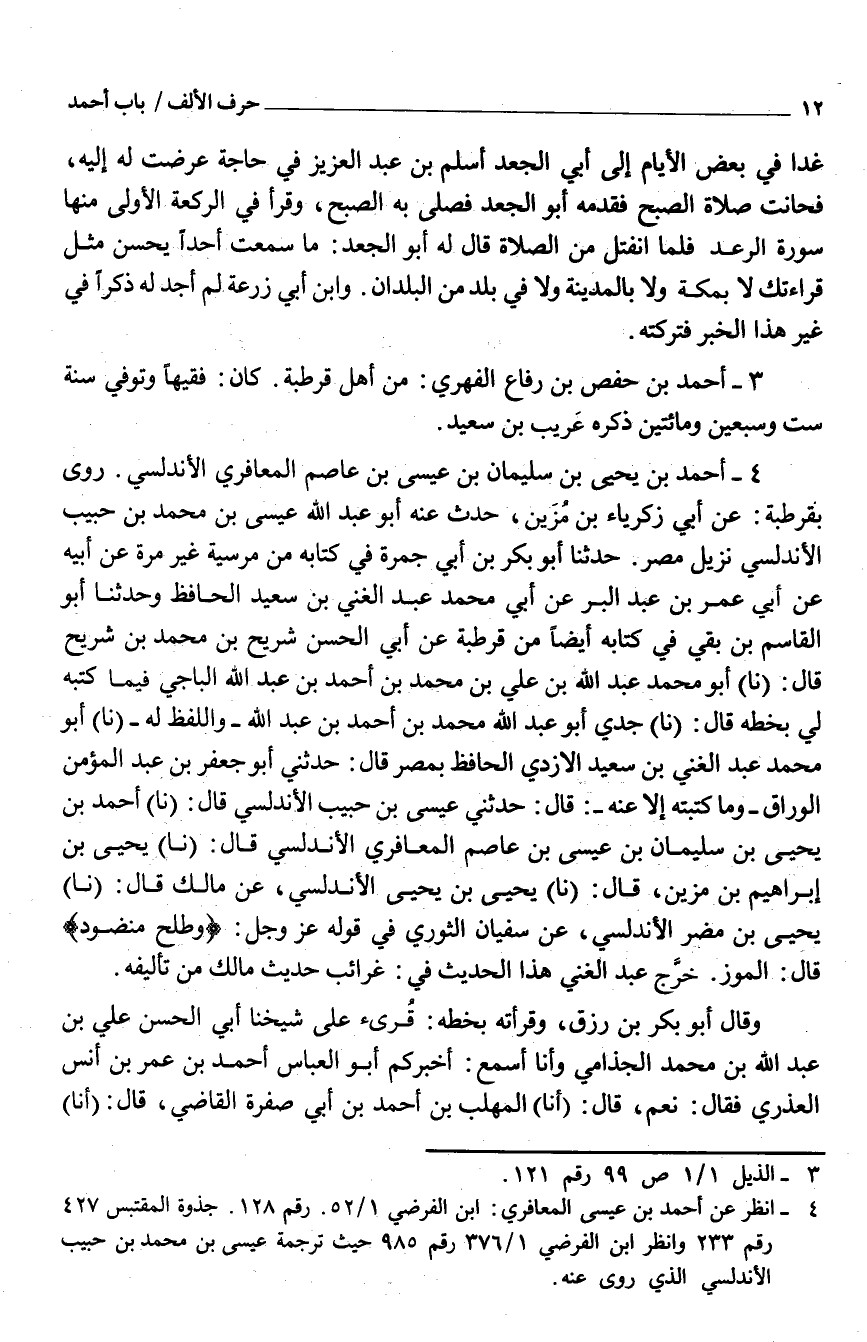 ١٢ حرف الألف / باب أحمد

غدا في بعض الأيام إلى أبي الجعد أسلم بن عبد العزيز في حاجة عرضت له إليه، فحانت صلاة الصبح فقدمه أبو الجعد فصلى به الصبح، وقرأ في الركعة الأولى منها سورة الرعد فلما انفتل من الصلاة قال له أبو الجعد: ما سمعت أحداً يحسن مثل قراءتك لا بمكة ولا بالمدينة ولا في بلد من البلدان. وابن أبي زرعة لم أجد له ذكراً في غير هذا الخبر فتركته.

٣ ـ أحمد بن حفص بن رفاع الفهري: من أهل قرطبة. كان: فقيهاً وتوفي سنة ست وسبعين ومائتين ذكره عَريب بن سعيد.

٤ ـ أحمد بن يحيى بن سليمان بن عيسى بن عاصم المعافري الأندلسي. روى بقرطبة: عن أبي زكرياء بن مُزَين، حدث عنه أبو عبد الله عيسى بن محمد بن حبيب الأندلسي نزيل مصر. حدثنا أبو بكر بن أبي جمرة في كتابه من مرسية غير مرة عن أبيه عن أبي عمر بن عبد البر عن أبي محمد عبد الغني بن سعيد الحافظ وحدثنا أبو القاسم بن بقي في كتابه أيضاً من قرطبة عن أبي الحسن شريح بن محمد بن شريح قال: (نا) أبو محمد عبد الله بن علي بن محمد بن أحمد بن عبد الله الباجي فيما كتبه لي بخطه قال: (نا) جدي أبو عبد الله محمد بن أحمد بن عبد الله ـ واللفظ له ـ (نا) أبو محمد عبد الغني بن سعيد الازدي الحافظ بمصر قال: حدثني أبو جعفر بن عبد المؤمن الوراق ـ وما كتبته إلا عنه ـ: قال: حدثني عيسى بن حبيب الأندلسي قال: (نا) أحمد بن يحيى بن سليمان بن عيسى بن عاصم المعافري الأندلسي قال: (نا) يحيى بن إبراهيم بن مزين، قال: (نا) يحيى بن يحيى الأندلسي، عن مالك قال: (نا) يحيى بن مضر الأندلسي، عن سفيان الثوري في قوله عز وجل: ﴿وطلح منضود﴾ قال: الموز. خرَّج عبد الغني هذا الحديث في: غرائب حديث مالك من تأليفه.

وقال أبو بكر بن رزق، وقرأته بخطه: قُرىء على شيخنا أبي الحسن علي بن عبد الله بن محمد الجذامي وأنا أسمع: أخبركم أبو العباس أحمد بن عمر بن أنس العذري فقال: نعم، قال: (أنا) المهلب بن أحمد بن أبي صفرة القاضي، قال: (أنا)

٣ ـ الذيل ١/١ ص ٩٩ رقم ١٢١.
٤ ـ انظر عن أحمد بن عيسى المعافري: ابن الفرضي ٥٢/١. رقم ١٢٨. جذوة المقتبس ٤٢٧ رقم ٢٣٣ وانظر ابن الفرضي ٣٧٦/١ رقم ٩٨٥ حيث ترجمة عيسى بن محمد بن حبيب الأندلسي الذي روى عنه.